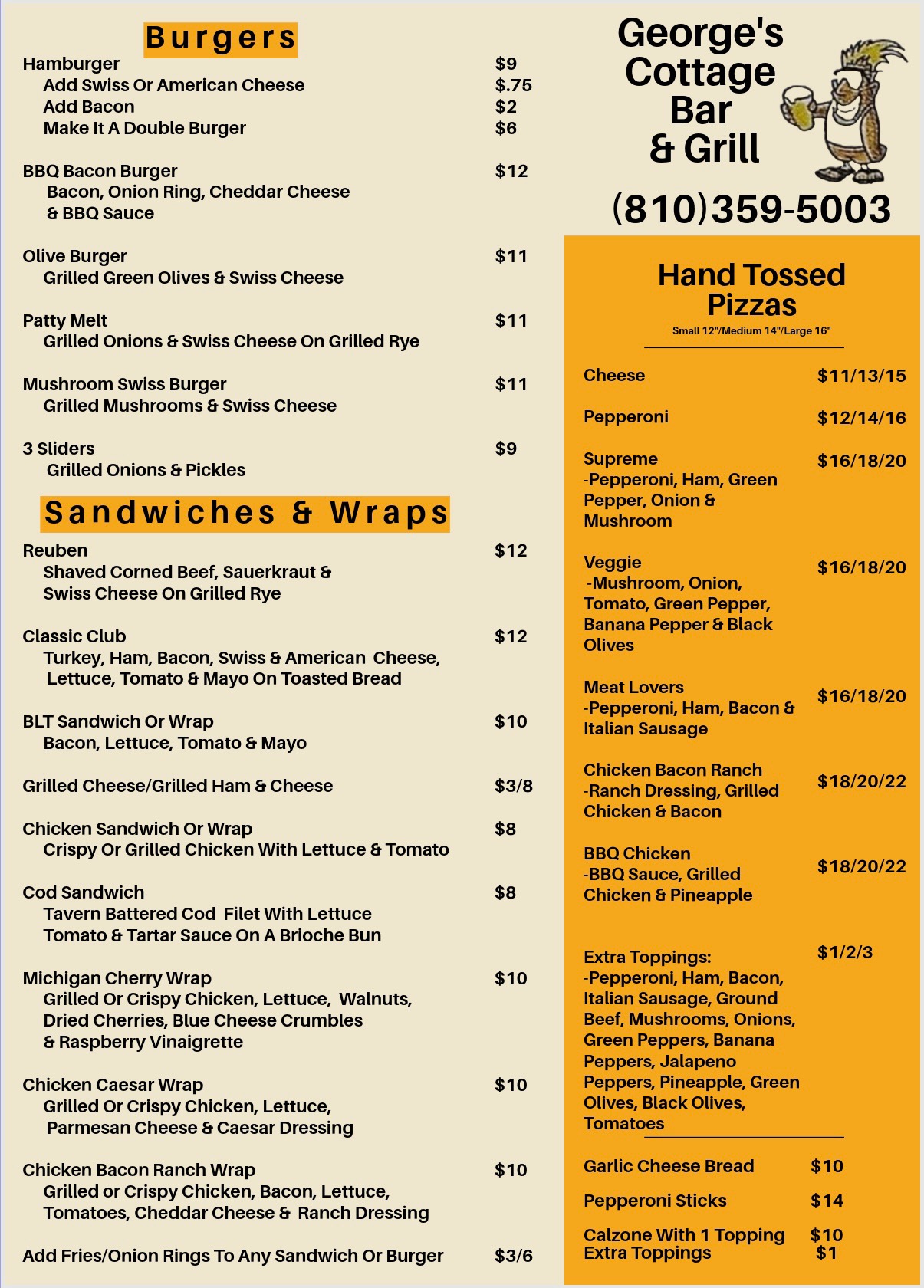 Burgers

Hamburger $9
Add Swiss Or American Cheese $.75
Add Bacon $2
Make It A Double Burger $6

BBQ Bacon Burger $12
Bacon, Onion Ring, Cheddar Cheese & BBQ Sauce

Olive Burger $11
Grilled Green Olives & Swiss Cheese

Patty Melt $11
Grilled Onions & Swiss Cheese On Grilled Rye

Mushroom Swiss Burger $11
Grilled Mushrooms & Swiss Cheese

3 Sliders $9
Grilled Onions & Pickles

Sandwiches & Wraps

Reuben $12
Shaved Corned Beef, Sauerkraut & Swiss Cheese On Grilled Rye

Classic Club $12
Turkey, Ham, Bacon, Swiss & American Cheese, Lettuce, Tomato & Mayo On Toasted Bread

BLT Sandwich Or Wrap $10
Bacon, Lettuce, Tomato & Mayo

Grilled Cheese/Grilled Ham & Cheese $3/8

Chicken Sandwich Or Wrap $8
Crispy Or Grilled Chicken With Lettuce & Tomato

Cod Sandwich $8
Tavern Battered Cod Filet With Lettuce Tomato & Tartar Sauce On A Brioche Bun

Michigan Cherry Wrap $10
Grilled Or Crispy Chicken, Lettuce, Walnuts, Dried Cherries, Blue Cheese Crumbles & Raspberry Vinaigrette

Chicken Caesar Wrap $10
Grilled Or Crispy Chicken, Lettuce, Parmesan Cheese & Caesar Dressing

Chicken Bacon Ranch Wrap $10
Grilled or Crispy Chicken, Bacon, Lettuce, Tomatoes, Cheddar Cheese & Ranch Dressing

Add Fries/Onion Rings To Any Sandwich Or Burger $3/6

George's Cottage Bar & Grill

(810)359-5003

Hand Tossed Pizzas
Small 12"/Medium 14"/Large 16"

Cheese $11/13/15

Pepperoni $12/14/16

Supreme $16/18/20
-Pepperoni, Ham, Green Pepper, Onion & Mushroom

Veggie $16/18/20
-Mushroom, Onion, Tomato, Green Pepper, Banana Pepper & Black Olives

Meat Lovers $16/18/20
-Pepperoni, Ham, Bacon & Italian Sausage

Chicken Bacon Ranch $18/20/22
-Ranch Dressing, Grilled Chicken & Bacon

BBQ Chicken $18/20/22
-BBQ Sauce, Grilled Chicken & Pineapple

Extra Toppings: $1/2/3
-Pepperoni, Ham, Bacon, Italian Sausage, Ground Beef, Mushrooms, Onions, Green Peppers, Banana Peppers, Jalapeno Peppers, Pineapple, Green Olives, Black Olives, Tomatoes

Garlic Cheese Bread $10

Pepperoni Sticks $14

Calzone With 1 Topping $10
Extra Toppings $1